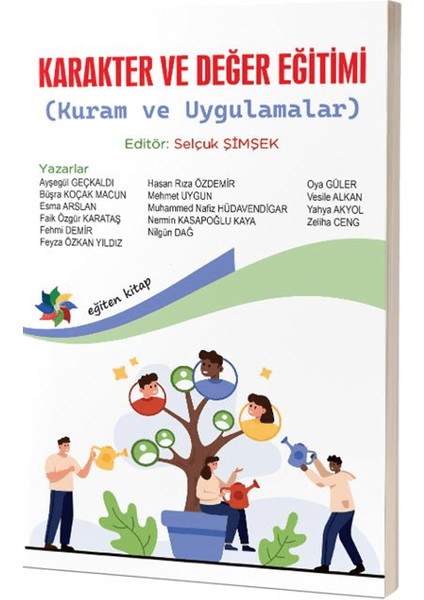 KARAKTER VE DEĞER EĞİTİMİ
(Kuram ve Uygulamalar)

Editör: Selçuk ŞİMŞEK

Yazarlar
Ayşegül GEÇKALDI
Büşra KOÇAK MACUN
Esma ARSLAN
Faik Özgür KARATAŞ
Fehmi DEMİR
Feyza ÖZKAN YILDIZ

Hasan Rıza ÖZDEMİR
Mehmet UYGUN
Muhammed Nafiz HÜDAVENDİGAR
Nermin KASAPOĞLU KAYA
Nilgün DAĞ

Oya GÜLER
Vesile ALKAN
Yahya AKYOL
Zeliha CENG

eğiten kitap